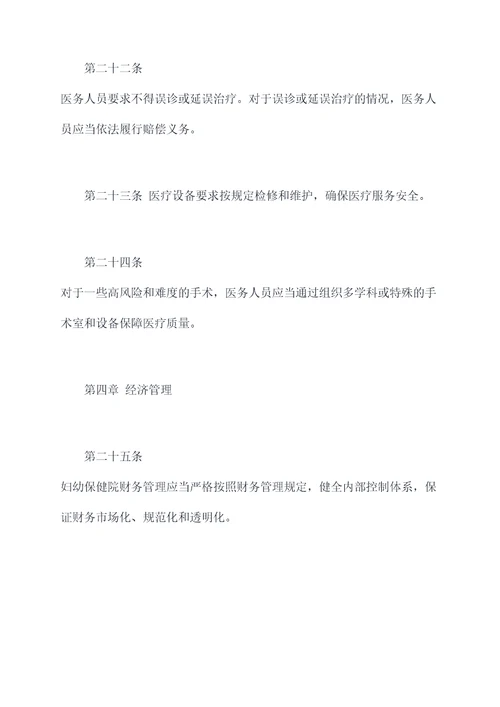 第二十二条

医务人员要求不得误诊或延误治疗。对于误诊或延误治疗的情况，医务人员应当依法履行赔偿义务。

第二十三条 医疗设备要求按规定检修和维护，确保医疗服务安全。

第二十四条

对于一些高风险和难度的手术，医务人员应当通过组织多学科或特殊的手术室和设备保障医疗质量。

第四章 经济管理

第二十五条

妇幼保健院财务管理应当严格按照财务管理规定，健全内部控制体系，保证财务市场化、规范化和透明化。